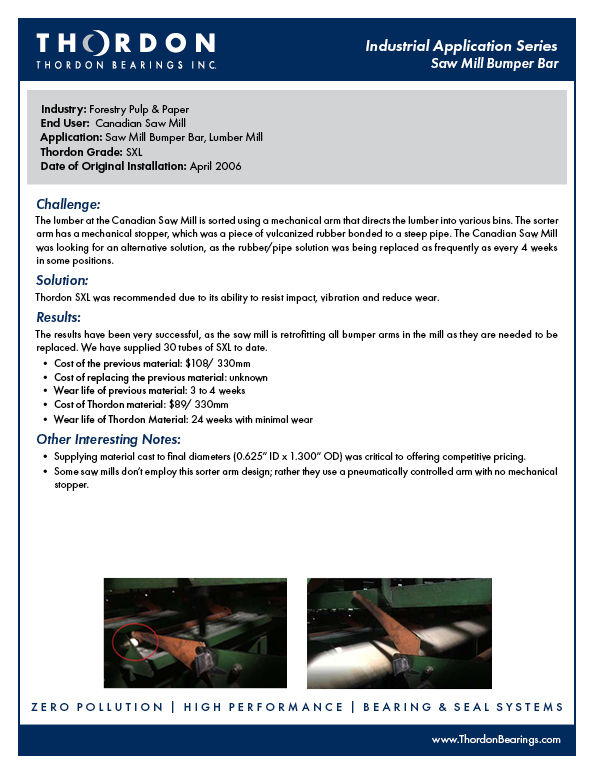 THORDON
THORDON BEARINGS INC.

Industrial Application Series
Saw Mill Bumper Bar

Industry: Forestry Pulp & Paper
End User: Canadian Saw Mill
Application: Saw Mill Bumper Bar, Lumber Mill
Thordon Grade: SXL
Date of Original Installation: April 2006

Challenge:
The lumber at the Canadian Saw Mill is sorted using a mechanical arm that directs the lumber into various bins. The sorter arm has a mechanical stopper, which was a piece of vulcanized rubber bonded to a steep pipe. The Canadian Saw Mill was looking for an alternative solution, as the rubber/pipe solution was being replaced as frequently as every 4 weeks in some positions.

Solution:
Thordon SXL was recommended due to its ability to resist impact, vibration and reduce wear.

Results:
The results have been very successful, as the saw mill is retrofitting all bumper arms in the mill as they are needed to be replaced. We have supplied 30 tubes of SXL to date.
• Cost of the previous material: $108/ 330mm
• Cost of replacing the previous material: unknown
• Wear life of previous material: 3 to 4 weeks
• Cost of Thordon material: $89/ 330mm
• Wear life of Thordon Material: 24 weeks with minimal wear

Other Interesting Notes:
• Supplying material cast to final diameters (0.625" ID x 1.300" OD) was critical to offering competitive pricing.
• Some saw mills don't employ this sorter arm design; rather they use a pneumatically controlled arm with no mechanical stopper.

ZERO POLLUTION | HIGH PERFORMANCE | BEARING & SEAL SYSTEMS

www.ThordonBearings.com